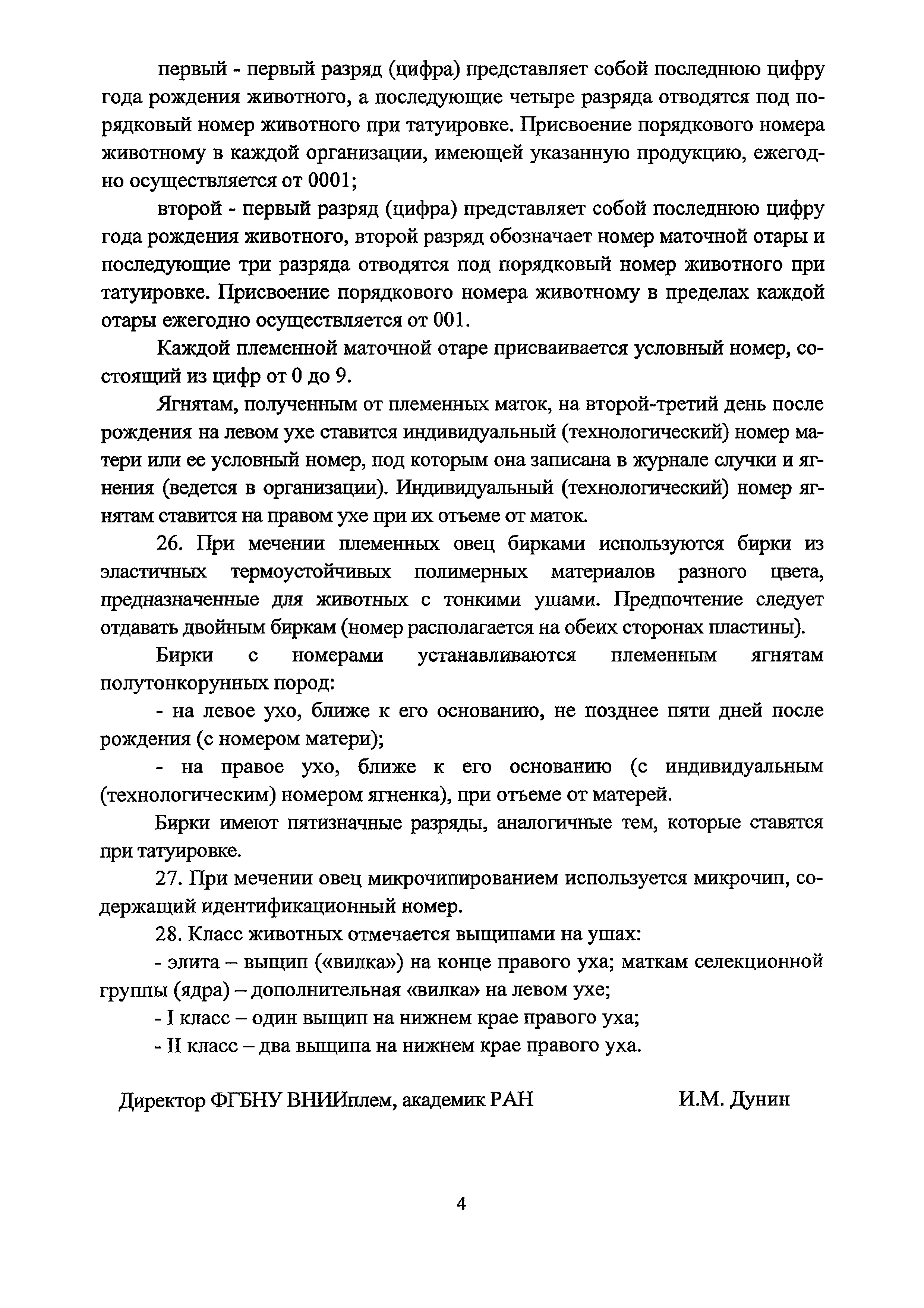 первый - первый разряд (цифра) представляет собой последнюю цифру года рождения животного, а последующие четыре разряда отводятся под порядковый номер животного при татуировке. Присвоение порядкового номера животному в каждой организации, имеющей указанную продукцию, ежегодно осуществляется от 0001;

второй - первый разряд (цифра) представляет собой последнюю цифру года рождения животного, второй разряд обозначает номер маточной отары и последующие три разряда отводятся под порядковый номер животного при татуировке. Присвоение порядкового номера животному в пределах каждой отары ежегодно осуществляется от 001.

Каждой племенной маточной отаре присваивается условный номер, состоящий из цифр от 0 до 9.

Ягнятам, полученным от племенных маток, на второй-третий день после рождения на левом ухе ставится индивидуальный (технологический) номер матери или ее условный номер, под которым она записана в журнале случки и ягнения (ведется в организации). Индивидуальный (технологический) номер ягнятам ставится на правом ухе при их отъеме от маток.

26. При мечении племенных овец бирками используются бирки из эластичных термоустойчивых полимерных материалов разного цвета, предназначенные для животных с тонкими ушами. Предпочтение следует отдавать двойным биркам (номер располагается на обеих сторонах пластины).

Бирки с номерами устанавливаются племенным ягнятам полутонкорунных пород:

- на левое ухо, ближе к его основанию, не позднее пяти дней после рождения (с номером матери);

- на правое ухо, ближе к его основанию (с индивидуальным (технологическим) номером ягненка), при отъеме от матерей.

Бирки имеют пятизначные разряды, аналогичные тем, которые ставятся при татуировке.

27. При мечении овец микрочипированием используется микрочип, содержащий идентификационный номер.

28. Класс животных отмечается выщипами на ушах:

- элита – выщип («вилка») на конце правого уха; маткам селекционной группы (ядра) – дополнительная «вилка» на левом ухе;

- I класс – один выщип на нижнем крае правого уха;

- II класс – два выщипа на нижнем крае правого уха.

Директор ФГБНУ ВНИИплем, академик РАН И.М. Дунин

4